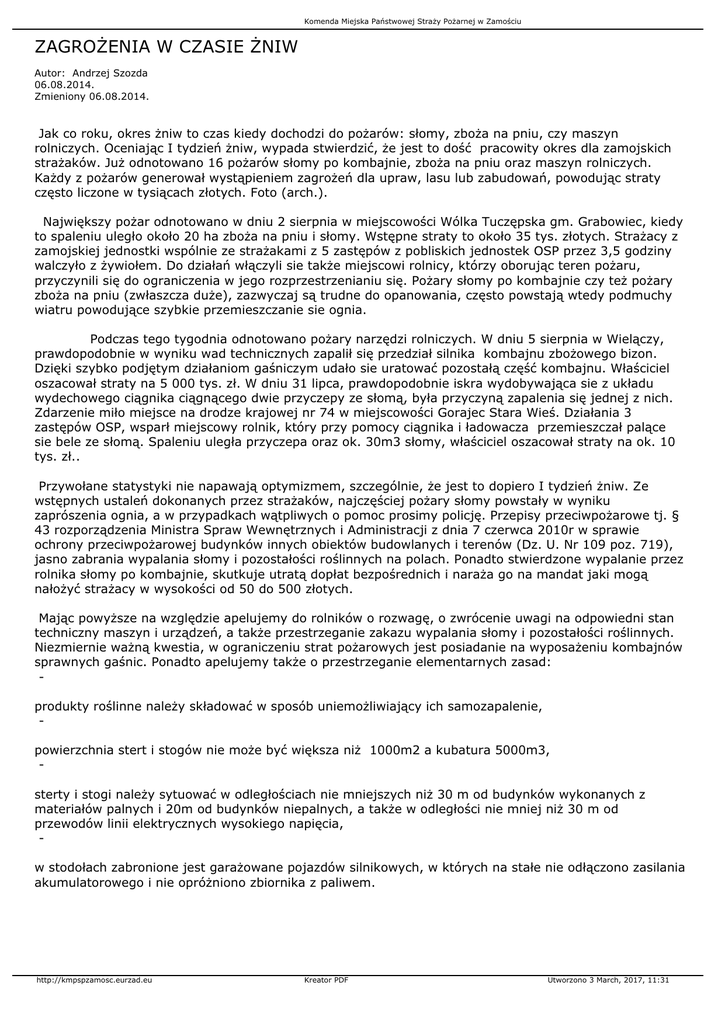 Komenda Miejska Państwowej Straży Pożarnej w Zamościu

ZAGROŻENIA W CZASIE ŻNIW

Autor: Andrzej Szozda
06.08.2014.
Zmieniony 06.08.2014.

Jak co roku, okres żniw to czas kiedy dochodzi do pożarów: słomy, zboża na pniu, czy maszyn rolniczych. Oceniając I tydzień żniw, wypada stwierdzić, że jest to dość pracowity okres dla zamojskich strażaków. Już odnotowano 16 pożarów słomy po kombajnie, zboża na pniu oraz maszyn rolniczych. Każdy z pożarów generował wystąpieniem zagrożeń dla upraw, lasu lub zabudowań, powodując straty często liczone w tysiącach złotych. Foto (arch.).

Największy pożar odnotowano w dniu 2 sierpnia w miejscowości Wólka Tuczępska gm. Grabowiec, kiedy to spaleniu uległo około 20 ha zboża na pniu i słomy. Wstępne straty to około 35 tys. złotych. Strażacy z zamojskiej jednostki wspólnie ze strażakami z 5 zastępów z pobliskich jednostek OSP przez 3,5 godziny walczyło z żywiołem. Do działań włączyli sie także miejscowi rolnicy, którzy oborując teren pożaru, przyczynili się do ograniczenia w jego rozprzestrzenianiu się. Pożary słomy po kombajnie czy też pożary zboża na pniu (zwłaszcza duże), zazwyczaj są trudne do opanowania, często powstają wtedy podmuchy wiatru powodujące szybkie przemieszczanie sie ognia.

Podczas tego tygodnia odnotowano pożary narzędzi rolniczych. W dniu 5 sierpnia w Wielączy, prawdopodobnie w wyniku wad technicznych zapalił się przedział silnika kombajnu zbożowego bizon. Dzięki szybko podjętym działaniom gaśniczym udało sie uratować pozostałą część kombajnu. Właściciel oszacował straty na 5 000 tys. zł. W dniu 31 lipca, prawdopodobnie iskra wydobywająca sie z układu wydechowego ciągnika ciągnącego dwie przyczepy ze słomą, była przyczyną zapalenia się jednej z nich. Zdarzenie miło miejsce na drodze krajowej nr 74 w miejscowości Gorajec Stara Wieś. Działania 3 zastępów OSP, wsparł miejscowy rolnik, który przy pomocy ciągnika i ładowacza przemieszczał palące sie bele ze słomą. Spaleniu uległa przyczepa oraz ok. 30m3 słomy, właściciel oszacował straty na ok. 10 tys. zł..

Przywołane statystyki nie napawają optymizmem, szczególnie, że jest to dopiero I tydzień żniw. Ze wstępnych ustaleń dokonanych przez strażaków, najczęściej pożary słomy powstały w wyniku zaprószenia ognia, a w przypadkach wątpliwych o pomoc prosimy policję. Przepisy przeciwpożarowe tj. § 43 rozporządzenia Ministra Spraw Wewnętrznych i Administracji z dnia 7 czerwca 2010r w sprawie ochrony przeciwpożarowej budynków innych obiektów budowlanych i terenów (Dz. U. Nr 109 poz. 719), jasno zabrania wypalania słomy i pozostałości roślinnych na polach. Ponadto stwierdzone wypalanie przez rolnika słomy po kombajnie, skutkuje utratą dopłat bezpośrednich i naraża go na mandat jaki mogą nałożyć strażacy w wysokości od 50 do 500 złotych.

Mając powyższe na względzie apelujemy do rolników o rozwagę, o zwrócenie uwagi na odpowiedni stan techniczny maszyn i urządzeń, a także przestrzeganie zakazu wypalania słomy i pozostałości roślinnych. Niezmiernie ważną kwestia, w ograniczeniu strat pożarowych jest posiadanie na wyposażeniu kombajnów sprawnych gaśnic. Ponadto apelujemy także o przestrzeganie elementarnych zasad:

-

produkty roślinne należy składować w sposób uniemożliwiający ich samozapalenie,

-

powierzchnia stert i stogów nie może być większa niż 1000m2 a kubatura 5000m3,

-

sterty i stogi należy sytuować w odległościach nie mniejszych niż 30 m od budynków wykonanych z materiałów palnych i 20m od budynków niepalnych, a także w odległości nie mniej niż 30 m od przewodów linii elektrycznych wysokiego napięcia,

-

w stodołach zabronione jest garażowane pojazdów silnikowych, w których na stałe nie odłączono zasilania akumulatorowego i nie opróżniono zbiornika z paliwem.

http://kmpspzamosc.eurzad.eu Kreator PDF Utworzono 3 March, 2017, 11:31